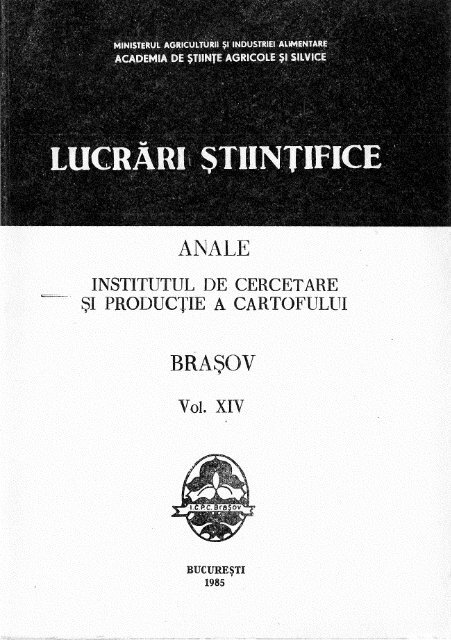 MINISTERUL AGRICULTURII ȘI INDUSTRIEI ALIMENTARE
ACADEMIA DE ȘTIINȚE AGRICOLE ȘI SILVICE

LUCRĂRI ȘTIINȚIFICE

ANALE
INSTITUTUL DE CERCETARE
ȘI PRODUCȚIE A CARTOFULUI

BRAȘOV

Vol. XIV

I.C.P.C. Brașov

BUCUREȘTI
1985